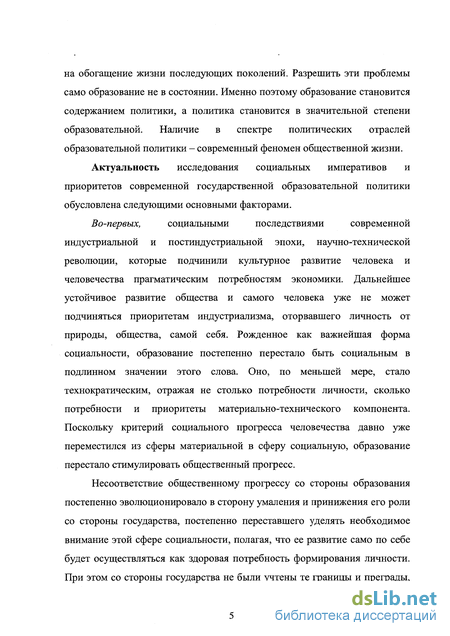 на обогащение жизни последующих поколений. Разрешить эти проблемы само образование не в состоянии. Именно поэтому образование становится содержанием политики, а политика становится в значительной степени образовательной. Наличие в спектре политических отраслей образовательной политики – современный феномен общественной жизни.

Актуальность исследования социальных императивов и приоритетов современной государственной образовательной политики обусловлена следующими основными факторами.

Во-первых, социальными последствиями современной индустриальной и постиндустриальной эпохи, научно-технической революции, которые подчинили культурное развитие человека и человечества прагматическим потребностям экономики. Дальнейшее устойчивое развитие общества и самого человека уже не может подчиняться приоритетам индустриализма, оторвавшего личность от природы, общества, самой себя. Рожденное как важнейшая форма социальности, образование постепенно перестало быть социальным в подлинном значении этого слова. Оно, по меньшей мере, стало технократическим, отражая не столько потребности личности, сколько потребности и приоритеты материально-технического компонента. Поскольку критерий социального прогресса человечества давно уже переместился из сферы материальной в сферу социальную, образование перестало стимулировать общественный прогресс.

Несоответствие общественному прогрессу со стороны образования постепенно эволюционировало в сторону умаления и принижения его роли со стороны государства, постепенно переставшего уделять необходимое внимание этой сфере социальности, полагая, что ее развитие само по себе будет осуществляться как здоровая потребность формирования личности. При этом со стороны государства не были учтены те границы и преграды,

5

dsLib.net
библиотека диссертаций